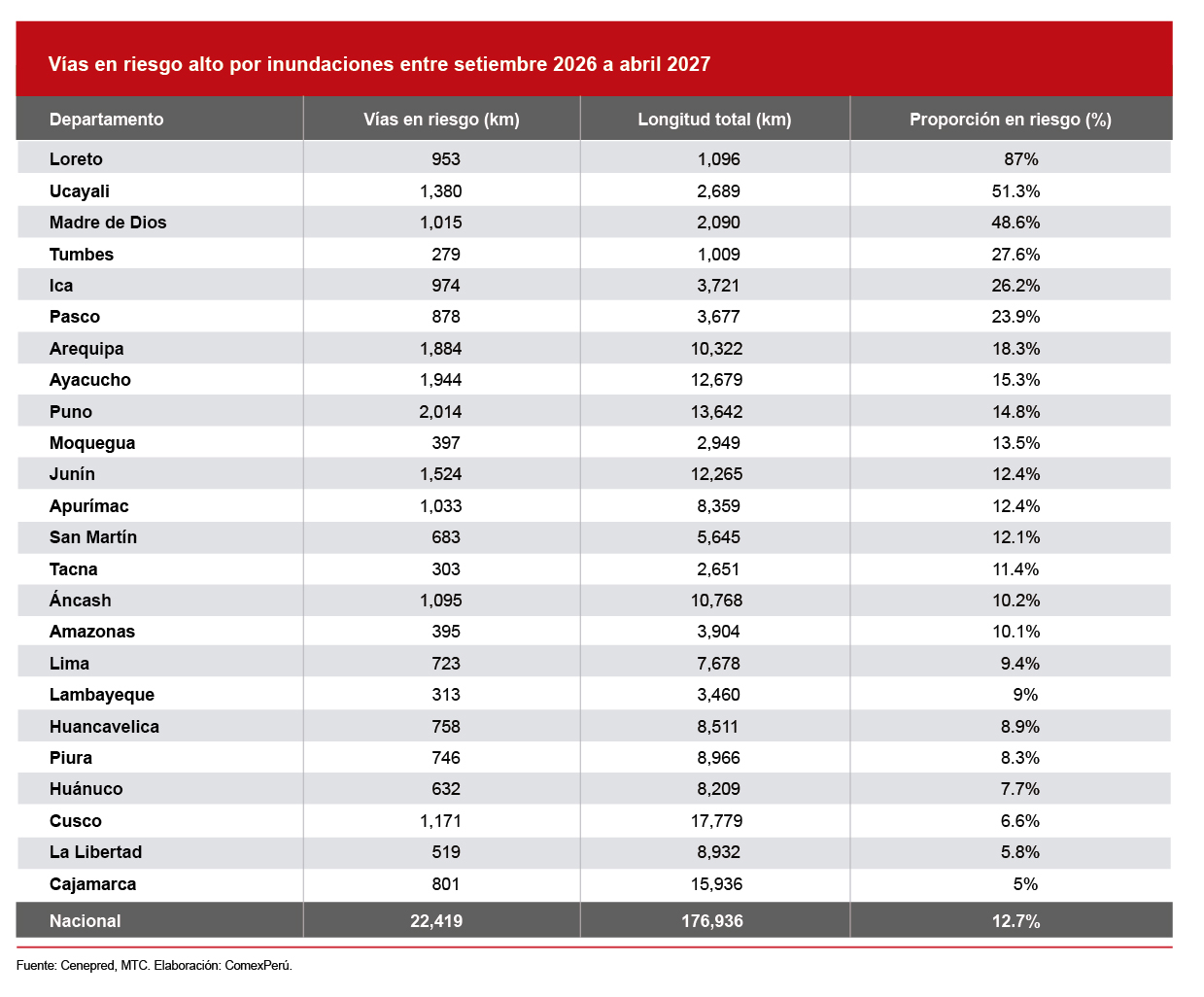 Vías en riesgo alto por inundaciones entre setiembre 2026 a abril 2027

| Departamento | Vías en riesgo (km) | Longitud total (km) | Proporción en riesgo (%) |
|---|---|---|---|
| Loreto | 953 | 1,096 | 87% |
| Ucayali | 1,380 | 2,689 | 51.3% |
| Madre de Dios | 1,015 | 2,090 | 48.6% |
| Tumbes | 279 | 1,009 | 27.6% |
| Ica | 974 | 3,721 | 26.2% |
| Pasco | 878 | 3,677 | 23.9% |
| Arequipa | 1,884 | 10,322 | 18.3% |
| Ayacucho | 1,944 | 12,679 | 15.3% |
| Puno | 2,014 | 13,642 | 14.8% |
| Moquegua | 397 | 2,949 | 13.5% |
| Junín | 1,524 | 12,265 | 12.4% |
| Apurímac | 1,033 | 8,359 | 12.4% |
| San Martín | 683 | 5,645 | 12.1% |
| Tacna | 303 | 2,651 | 11.4% |
| Áncash | 1,095 | 10,768 | 10.2% |
| Amazonas | 395 | 3,904 | 10.1% |
| Lima | 723 | 7,678 | 9.4% |
| Lambayeque | 313 | 3,460 | 9% |
| Huancavelica | 758 | 8,511 | 8.9% |
| Piura | 746 | 8,966 | 8.3% |
| Huánuco | 632 | 8,209 | 7.7% |
| Cusco | 1,171 | 17,779 | 6.6% |
| La Libertad | 519 | 8,932 | 5.8% |
| Cajamarca | 801 | 15,936 | 5% |
| Nacional | 22,419 | 176,936 | 12.7% |

Fuente: Cenepred, MTC. Elaboración: ComexPerú.